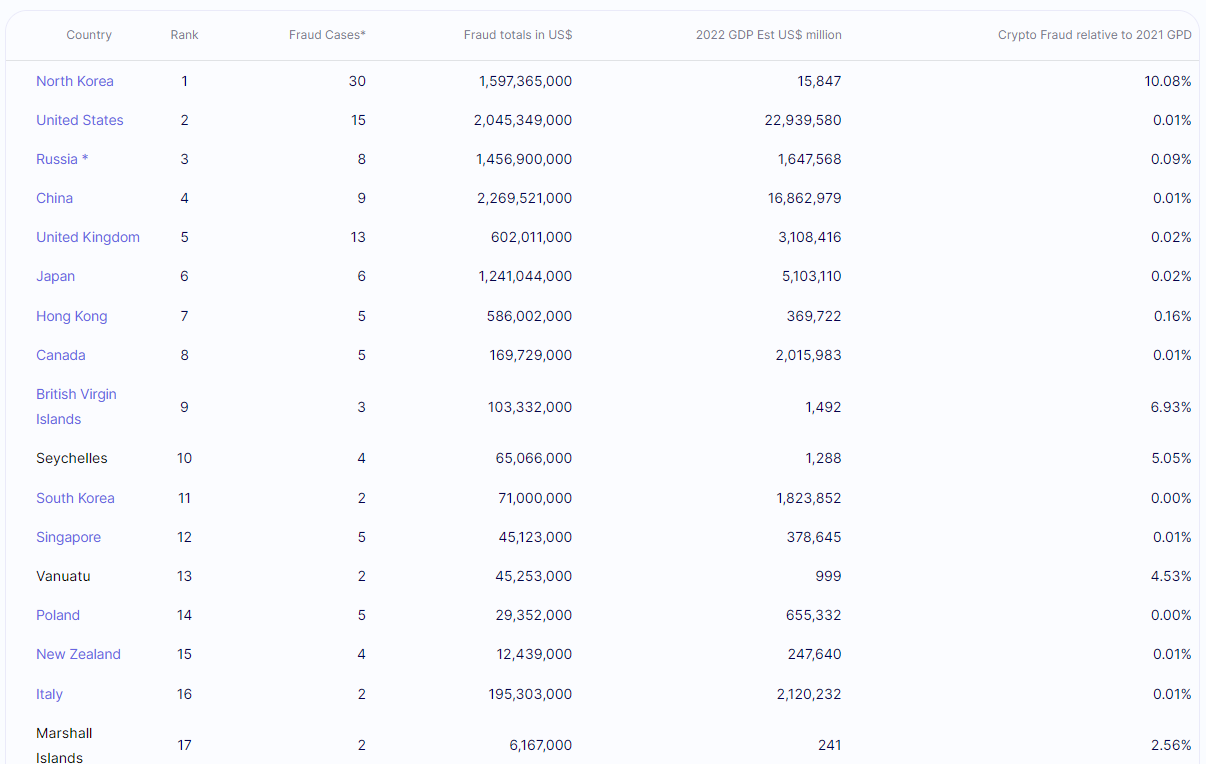 | Country | Rank | Fraud Cases* | Fraud totals in US$ | 2022 GDP Est US$ million | Crypto Fraud relative to 2021 GPD |
|---|---|---|---|---|---|
| North Korea | 1 | 30 | 1,597,365,000 | 15,847 | 10.08% |
| United States | 2 | 15 | 2,045,349,000 | 22,939,580 | 0.01% |
| Russia * | 3 | 8 | 1,456,900,000 | 1,647,568 | 0.09% |
| China | 4 | 9 | 2,269,521,000 | 16,862,979 | 0.01% |
| United Kingdom | 5 | 13 | 602,011,000 | 3,108,416 | 0.02% |
| Japan | 6 | 6 | 1,241,044,000 | 5,103,110 | 0.02% |
| Hong Kong | 7 | 5 | 586,002,000 | 369,722 | 0.16% |
| Canada | 8 | 5 | 169,729,000 | 2,015,983 | 0.01% |
| British Virgin Islands | 9 | 3 | 103,332,000 | 1,492 | 6.93% |
| Seychelles | 10 | 4 | 65,066,000 | 1,288 | 5.05% |
| South Korea | 11 | 2 | 71,000,000 | 1,823,852 | 0.00% |
| Singapore | 12 | 5 | 45,123,000 | 378,645 | 0.01% |
| Vanuatu | 13 | 2 | 45,253,000 | 999 | 4.53% |
| Poland | 14 | 5 | 29,352,000 | 655,332 | 0.00% |
| New Zealand | 15 | 4 | 12,439,000 | 247,640 | 0.01% |
| Italy | 16 | 2 | 195,303,000 | 2,120,232 | 0.01% |
| Marshall Islands | 17 | 2 | 6,167,000 | 241 | 2.56% |